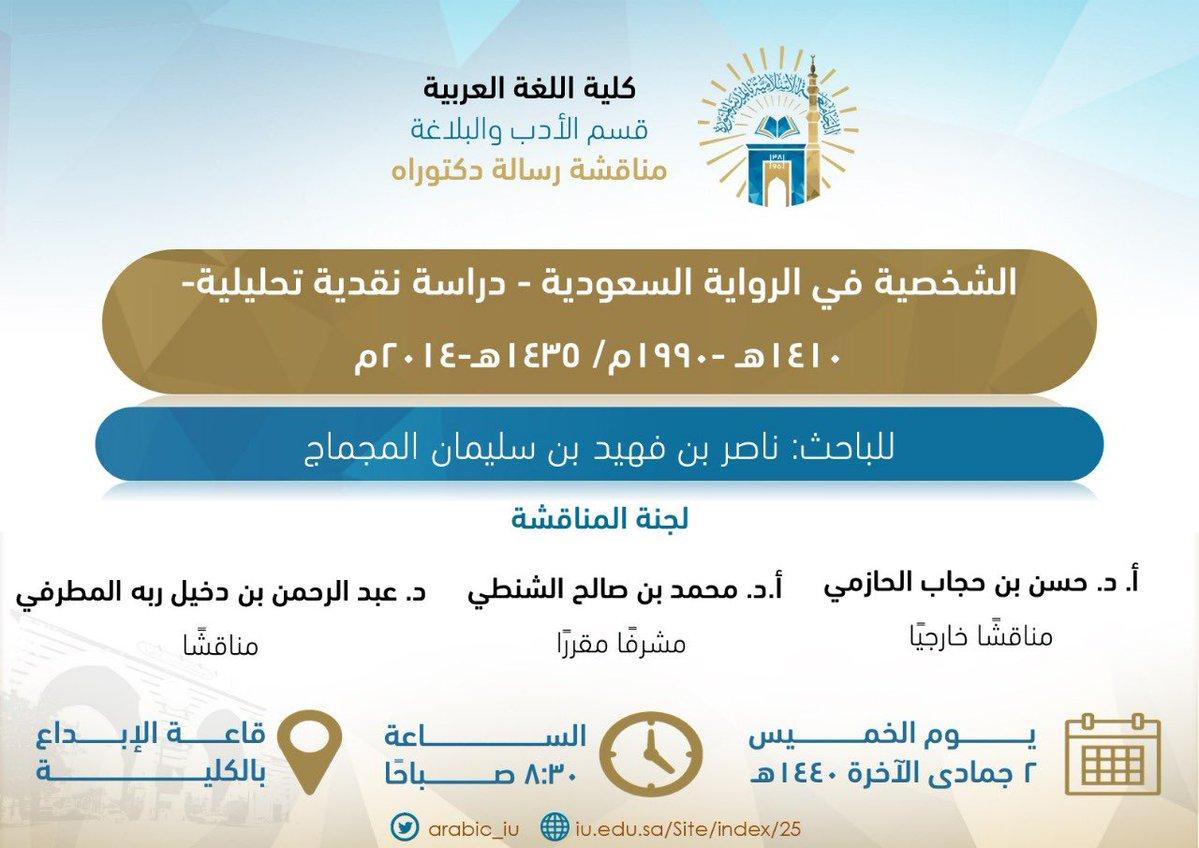 كلية اللغة العربية
قسم الأدب والبلاغة
مناقشة رسالة دكتوراه

الشخصية في الرواية السعودية - دراسة نقدية تحليلية-
١٤١٠هـ -١٩٩٠م/ ١٤٣٥هـ-٢٠١٤م

للباحث: ناصر بن فهيد بن سليمان المجماج

لجنة المناقشة

أ. د. حسن بن حجاب الحازمي
مناقشًا خارجيًا

أ.د. محمد بن صالح الشنطي
مشرفًا مقررًا

د. عبد الرحمن بن دخيل ربه المطرفي
مناقشًا

يوم الخميس
٢ جمادى الآخرة ١٤٤٠هـ

الساعة
٨:٣٠ صباحًا

قاعة الإبداع
بالكلية

arabic_iu
iu.edu.sa/Site/index/25